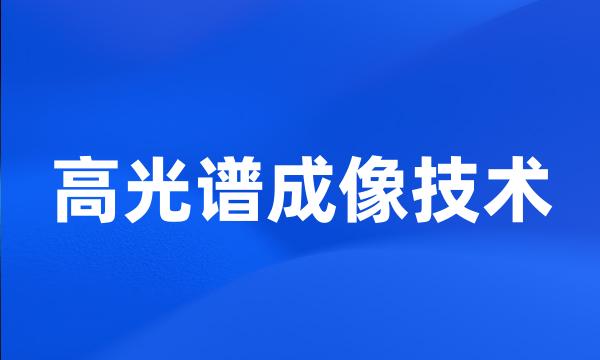 高光谱成像技术